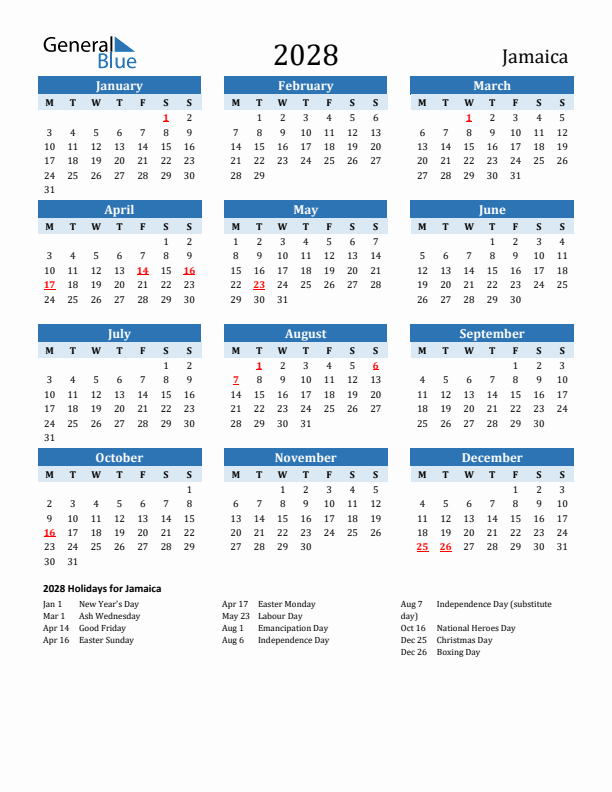 General Blue

2028

Jamaica

January

| M | T | W | T | F | S | S |
|---|---|---|---|---|---|---|
| | | | | | 1 | 2 |
| 3 | 4 | 5 | 6 | 7 | 8 | 9 |
| 10 | 11 | 12 | 13 | 14 | 15 | 16 |
| 17 | 18 | 19 | 20 | 21 | 22 | 23 |
| 24 | 25 | 26 | 27 | 28 | 29 | 30 |
| 31 | | | | | | |

February

| M | T | W | T | F | S | S |
|---|---|---|---|---|---|---|
| | 1 | 2 | 3 | 4 | 5 | 6 |
| 7 | 8 | 9 | 10 | 11 | 12 | 13 |
| 14 | 15 | 16 | 17 | 18 | 19 | 20 |
| 21 | 22 | 23 | 24 | 25 | 26 | 27 |
| 28 | 29 | | | | | |

March

| M | T | W | T | F | S | S |
|---|---|---|---|---|---|---|
| | | 1 | 2 | 3 | 4 | 5 |
| 6 | 7 | 8 | 9 | 10 | 11 | 12 |
| 13 | 14 | 15 | 16 | 17 | 18 | 19 |
| 20 | 21 | 22 | 23 | 24 | 25 | 26 |
| 27 | 28 | 29 | 30 | 31 | | |

April

| M | T | W | T | F | S | S |
|---|---|---|---|---|---|---|
| | | | | | 1 | 2 |
| 3 | 4 | 5 | 6 | 7 | 8 | 9 |
| 10 | 11 | 12 | 13 | 14 | 15 | 16 |
| 17 | 18 | 19 | 20 | 21 | 22 | 23 |
| 24 | 25 | 26 | 27 | 28 | 29 | 30 |

May

| M | T | W | T | F | S | S |
|---|---|---|---|---|---|---|
| 1 | 2 | 3 | 4 | 5 | 6 | 7 |
| 8 | 9 | 10 | 11 | 12 | 13 | 14 |
| 15 | 16 | 17 | 18 | 19 | 20 | 21 |
| 22 | 23 | 24 | 25 | 26 | 27 | 28 |
| 29 | 30 | 31 | | | | |

June

| M | T | W | T | F | S | S |
|---|---|---|---|---|---|---|
| | | | 1 | 2 | 3 | 4 |
| 5 | 6 | 7 | 8 | 9 | 10 | 11 |
| 12 | 13 | 14 | 15 | 16 | 17 | 18 |
| 19 | 20 | 21 | 22 | 23 | 24 | 25 |
| 26 | 27 | 28 | 29 | 30 | | |

July

| M | T | W | T | F | S | S |
|---|---|---|---|---|---|---|
| | | | | | 1 | 2 |
| 3 | 4 | 5 | 6 | 7 | 8 | 9 |
| 10 | 11 | 12 | 13 | 14 | 15 | 16 |
| 17 | 18 | 19 | 20 | 21 | 22 | 23 |
| 24 | 25 | 26 | 27 | 28 | 29 | 30 |
| 31 | | | | | | |

August

| M | T | W | T | F | S | S |
|---|---|---|---|---|---|---|
| | 1 | 2 | 3 | 4 | 5 | 6 |
| 7 | 8 | 9 | 10 | 11 | 12 | 13 |
| 14 | 15 | 16 | 17 | 18 | 19 | 20 |
| 21 | 22 | 23 | 24 | 25 | 26 | 27 |
| 28 | 29 | 30 | 31 | | | |

September

| M | T | W | T | F | S | S |
|---|---|---|---|---|---|---|
| | | | | 1 | 2 | 3 |
| 4 | 5 | 6 | 7 | 8 | 9 | 10 |
| 11 | 12 | 13 | 14 | 15 | 16 | 17 |
| 18 | 19 | 20 | 21 | 22 | 23 | 24 |
| 25 | 26 | 27 | 28 | 29 | 30 | |

October

| M | T | W | T | F | S | S |
|---|---|---|---|---|---|---|
| | | | | | | 1 |
| 2 | 3 | 4 | 5 | 6 | 7 | 8 |
| 9 | 10 | 11 | 12 | 13 | 14 | 15 |
| 16 | 17 | 18 | 19 | 20 | 21 | 22 |
| 23 | 24 | 25 | 26 | 27 | 28 | 29 |
| 30 | 31 | | | | | |

November

| M | T | W | T | F | S | S |
|---|---|---|---|---|---|---|
| | | 1 | 2 | 3 | 4 | 5 |
| 6 | 7 | 8 | 9 | 10 | 11 | 12 |
| 13 | 14 | 15 | 16 | 17 | 18 | 19 |
| 20 | 21 | 22 | 23 | 24 | 25 | 26 |
| 27 | 28 | 29 | 30 | | | |

December

| M | T | W | T | F | S | S |
|---|---|---|---|---|---|---|
| | | | | 1 | 2 | 3 |
| 4 | 5 | 6 | 7 | 8 | 9 | 10 |
| 11 | 12 | 13 | 14 | 15 | 16 | 17 |
| 18 | 19 | 20 | 21 | 22 | 23 | 24 |
| 25 | 26 | 27 | 28 | 29 | 30 | 31 |

2028 Holidays for Jamaica

Jan 1 New Year's Day
Mar 1 Ash Wednesday
Apr 14 Good Friday
Apr 16 Easter Sunday

Apr 17 Easter Monday
May 23 Labour Day
Aug 1 Emancipation Day
Aug 6 Independence Day

Aug 7 Independence Day (substitute day)
Oct 16 National Heroes Day
Dec 25 Christmas Day
Dec 26 Boxing Day